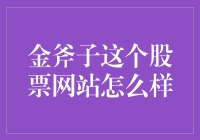 金斧子这个股票网站怎么样